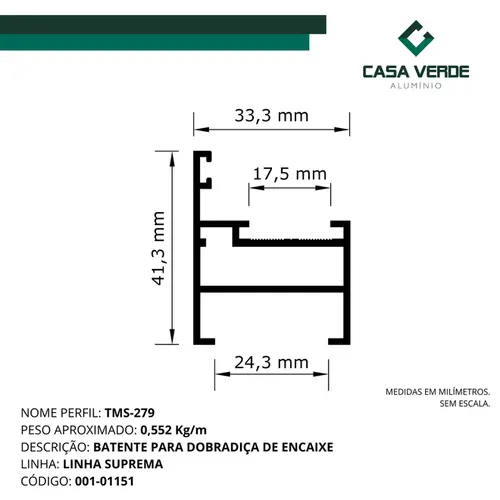 CASA VERDE
ALUMÍNIO

33,3 mm

17,5 mm

41,3 mm

24,3 mm

MEDIDAS EM MILÍMETROS.
SEM ESCALA.

NOME PERFIL: TMS-279
PESO APROXIMADO: 0,552 Kg/m
DESCRIÇÃO: BATENTE PARA DOBRADIÇA DE ENCAIXE
LINHA: LINHA SUPREMA
CÓDIGO: 001-01151